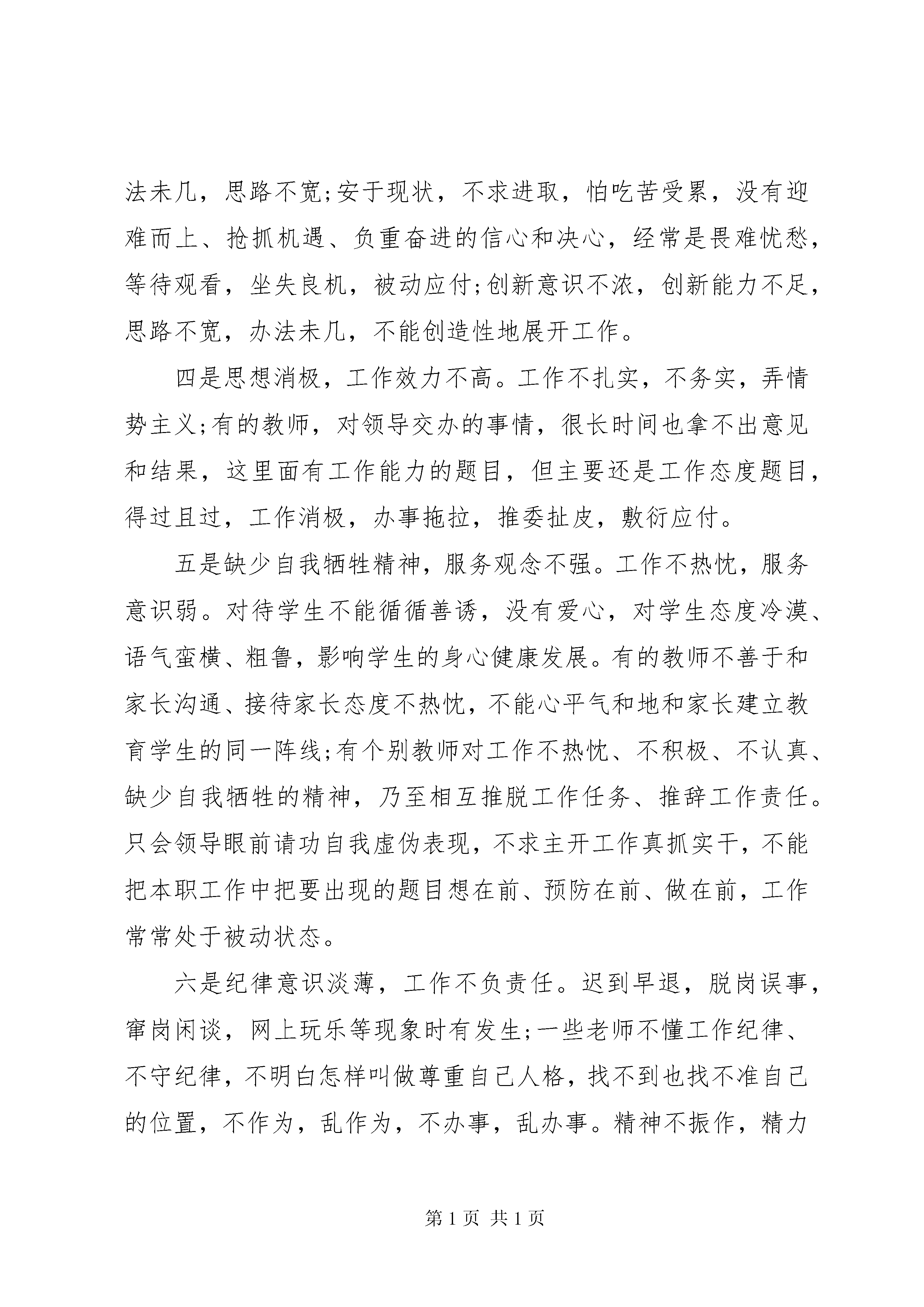 法未几，思路不宽;安于现状，不求进取，怕吃苦受累，没有迎难而上、抢抓机遇、负重奋进的信心和决心，经常是畏难忧愁，等待观看，坐失良机，被动应付;创新意识不浓，创新能力不足，思路不宽，办法未几，不能创造性地展开工作。

四是思想消极，工作效力不高。工作不扎实，不务实，弄情势主义;有的教师，对领导交办的事情，很长时间也拿不出意见和结果，这里面有工作能力的题目，但主要还是工作态度题目，得过且过，工作消极，办事拖拉，推委扯皮，敷衍应付。

五是缺少自我牺牲精神，服务观念不强。工作不热忱，服务意识弱。对待学生不能循循善诱，没有爱心，对学生态度冷漠、语气蛮横、粗鲁，影响学生的身心健康发展。有的教师不善于和家长沟通、接待家长态度不热忱，不能心平气和地和家长建立教育学生的同一阵线;有个别教师对工作不热忱、不积极、不认真、缺少自我牺牲的精神，乃至相互推脱工作任务、推辞工作责任。只会领导眼前请功自我虚伪表现，不求主开工作真抓实干，不能把本职工作中把要出现的题目想在前、预防在前、做在前，工作常常处于被动状态。

六是纪律意识淡薄，工作不负责任。迟到早退，脱岗误事，窜岗闲谈，网上玩乐等现象时有发生;一些老师不懂工作纪律、不守纪律，不明白怎样叫做尊重自己人格，找不到也找不准自己的位置，不作为，乱作为，不办事，乱办事。精神不振作，精力

第 1 页 共 1 页